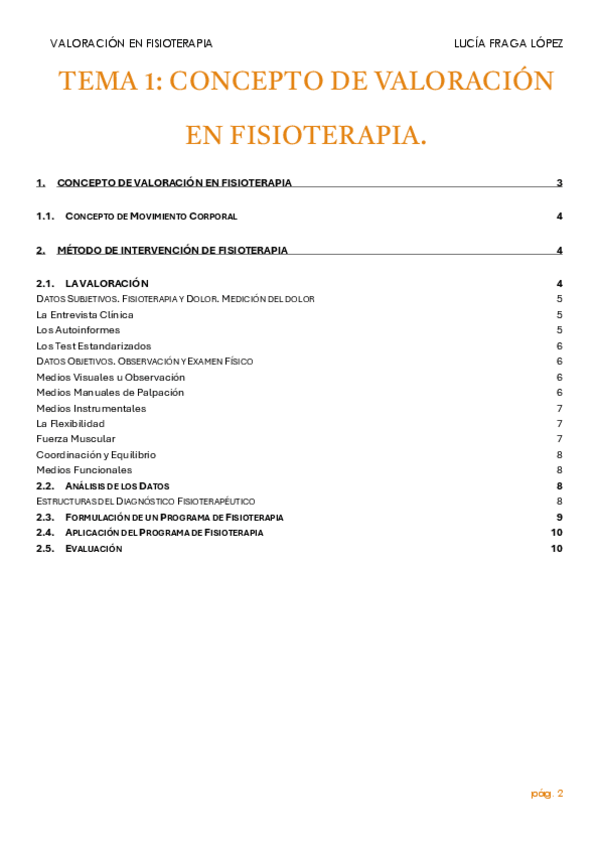 VALORACIÓN EN FISIOTERAPIA LUCÍA FRAGA LÓPEZ

TEMA 1: CONCEPTO DE VALORACIÓN EN FISIOTERAPIA.

1. CONCEPTO DE VALORACIÓN EN FISIOTERAPIA 3

1.1. CONCEPTO DE MOVIMIENTO CORPORAL 4

2. MÉTODO DE INTERVENCIÓN DE FISIOTERAPIA 4

2.1. LA VALORACIÓN 4
DATOS SUBJETIVOS. FISIOTERAPIA Y DOLOR. MEDICIÓN DEL DOLOR 5
La Entrevista Clínica 5
Los Autoinformes 5
Los Test Estandarizados 6
DATOS OBJETIVOS. OBSERVACIÓN Y EXAMEN FÍSICO 6
Medios Visuales u Observación 6
Medios Manuales de Palpación 6
Medios Instrumentales 7
La Flexibilidad 7
Fuerza Muscular 7
Coordinación y Equilibrio 8
Medios Funcionales 8
2.2. ANÁLISIS DE LOS DATOS 8
ESTRUCTURAS DEL DIAGNÓSTICO FISIOTERAPÉUTICO 8
2.3. FORMULACIÓN DE UN PROGRAMA DE FISIOTERAPIA 9
2.4. APLICACIÓN DEL PROGRAMA DE FISIOTERAPIA 10
2.5. EVALUACIÓN 10

pág. 2